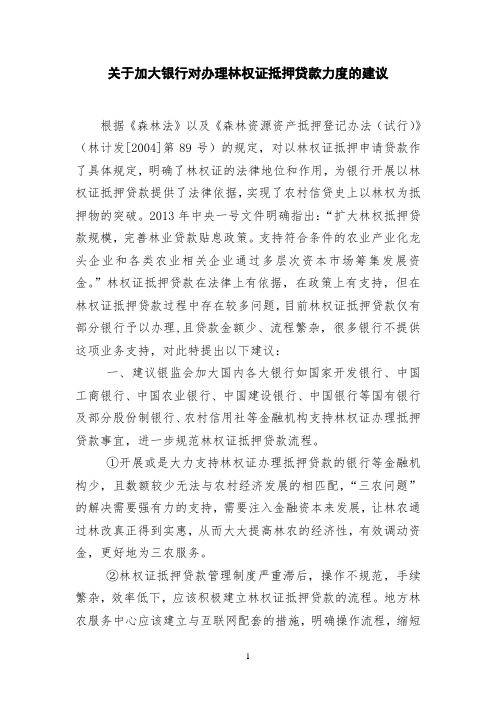 关于加大银行对办理林权证抵押贷款力度的建议

根据《森林法》以及《森林资源资产抵押登记办法（试行）》（林计发[2004]第 89 号）的规定，对以林权证抵押申请贷款作了具体规定，明确了林权证的法律地位和作用，为银行开展以林权证抵押贷款提供了法律依据，实现了农村信贷史上以林权为抵押物的突破。2013 年中央一号文件明确指出：“扩大林权抵押贷款规模，完善林业贷款贴息政策。支持符合条件的农业产业化龙头企业和各类农业相关企业通过多层次资本市场筹集发展资金。”林权证抵押贷款在法律上有依据，在政策上有支持，但在林权证抵押贷款过程中存在较多问题，目前林权证抵押贷款仅有部分银行予以办理，且贷款金额少、流程繁杂，很多银行不提供这项业务支持，对此特提出以下建议：

一、建议银监会加大国内各大银行如国家开发银行、中国工商银行、中国农业银行、中国建设银行、中国银行等国有银行及部分股份制银行、农村信用社等金融机构支持林权证办理抵押贷款事宜，进一步规范林权证抵押贷款流程。

①开展或是大力支持林权证办理抵押贷款的银行等金融机构少，且数额较少无法与农村经济发展的相匹配，“三农问题”的解决需要强有力的支持，需要注入金融资本来发展，让林农通过林改真正得到实惠，从而大大提高林农的经济性，有效调动资金，更好地为三农服务。

②林权证抵押贷款管理制度严重滞后，操作不规范，手续繁杂，效率低下，应该积极建立林权证抵押贷款的流程。地方林农服务中心应该建立与互联网配套的措施，明确操作流程，缩短

1